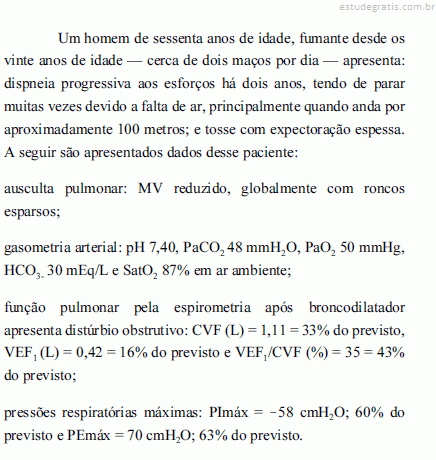 estudegratis.com.br

Um homem de sessenta anos de idade, fumante desde os vinte anos de idade — cerca de dois maços por dia — apresenta: dispneia progressiva aos esforços há dois anos, tendo de parar muitas vezes devido a falta de ar, principalmente quando anda por aproximadamente 100 metros; e tosse com expectoração espessa. A seguir são apresentados dados desse paciente:

ausculta pulmonar: MV reduzido, globalmente com roncos esparsos;

gasometria arterial: pH 7,40, $PaCO_2$ 48 $mmH_2O$, $PaO_2$ 50 mmHg, $HCO_{3-}$ 30 mEq/L e $SatO_2$ 87% em ar ambiente;

função pulmonar pela espirometria após broncodilatador apresenta distúrbio obstrutivo: CVF (L) = 1,11 = 33% do previsto, $VEF_1$ (L) = 0,42 = 16% do previsto e $VEF_1$/CVF (%) = 35 = 43% do previsto;

pressões respiratórias máximas: PImáx = −58 $cmH_2O$; 60% do previsto e PEmáx = 70 $cmH_2O$; 63% do previsto.